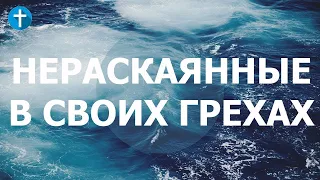 НЕРАСКАЯННЫЕ
В СВОИХ ГРЕХАХ